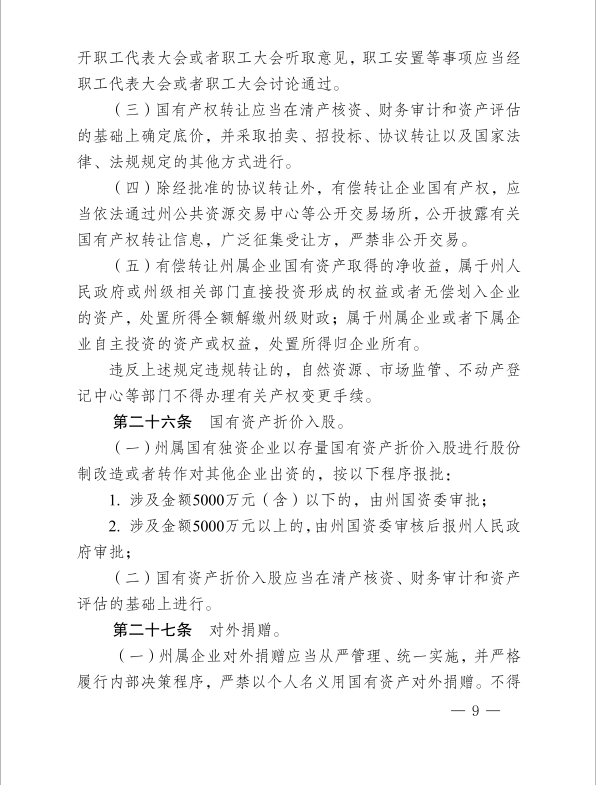 开职工代表大会或者职工大会听取意见，职工安置等事项应当经职工代表大会或者职工大会讨论通过。

（三）国有产权转让应当在清产核资、财务审计和资产评估的基础上确定底价，并采取拍卖、招投标、协议转让以及国家法律、法规规定的其他方式进行。

（四）除经批准的协议转让外，有偿转让企业国有产权，应当依法通过州公共资源交易中心等公开交易场所，公开披露有关国有产权转让信息，广泛征集受让方，严禁非公开交易。

（五）有偿转让州属企业国有资产取得的净收益，属于州人民政府或州级相关部门直接投资形成的权益或者无偿划入企业的资产，处置所得全额解缴州级财政；属于州属企业或者下属企业自主投资的资产或权益，处置所得归企业所有。

违反上述规定违规转让的，自然资源、市场监管、不动产登记中心等部门不得办理有关产权变更手续。

第二十六条　国有资产折价入股。

（一）州属国有独资企业以存量国有资产折价入股进行股份制改造或者转作对其他企业出资的，按以下程序报批：

1. 涉及金额5000万元（含）以下的，由州国资委审批；

2. 涉及金额5000万元以上的，由州国资委审核后报州人民政府审批；

（二）国有资产折价入股应当在清产核资、财务审计和资产评估的基础上进行。

第二十七条　对外捐赠。

（一）州属企业对外捐赠应当从严管理、统一实施，并严格履行内部决策程序，严禁以个人名义用国有资产对外捐赠。不得

— 9 —